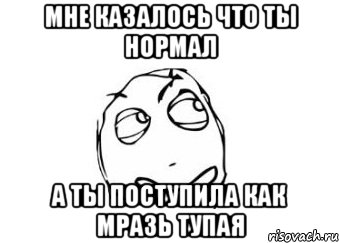 МНЕ КАЗАЛОСЬ ЧТО ТЫ НОРМАЛ

А ТЫ ПОСТУПИЛА КАК МРАЗЬ ТУПАЯ

risovach.ru